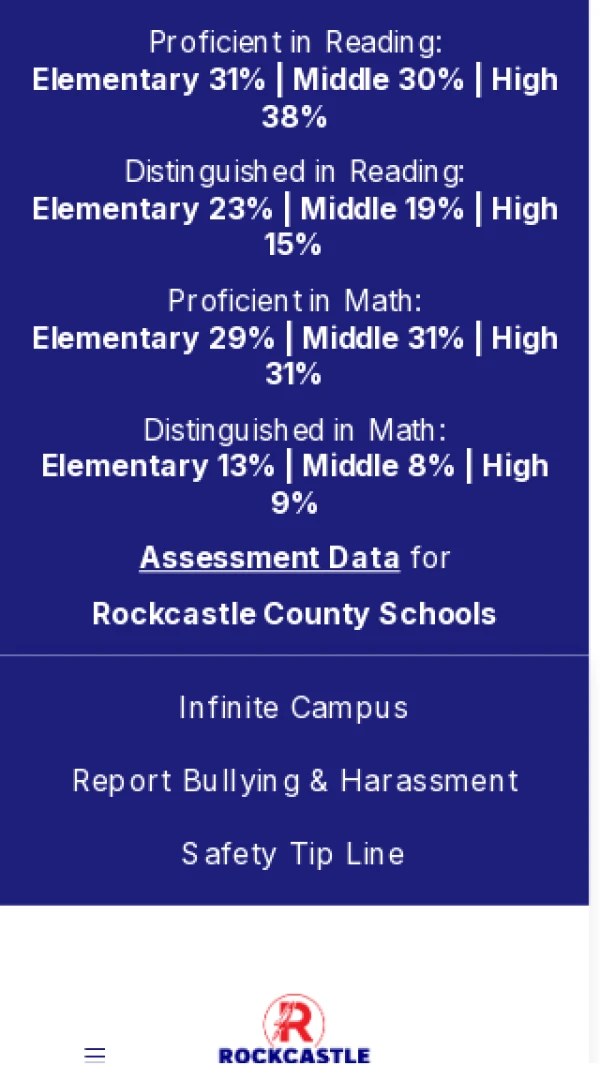 Proficient in Reading:
Elementary 31% | Middle 30% | High 38%

Distinguished in Reading:
Elementary 23% | Middle 19% | High 15%

Proficient in Math:
Elementary 29% | Middle 31% | High 31%

Distinguished in Math:
Elementary 13% | Middle 8% | High 9%

Assessment Data for

Rockcastle County Schools

Infinite Campus

Report Bullying & Harassment

Safety Tip Line

R

ROCKCASTLE